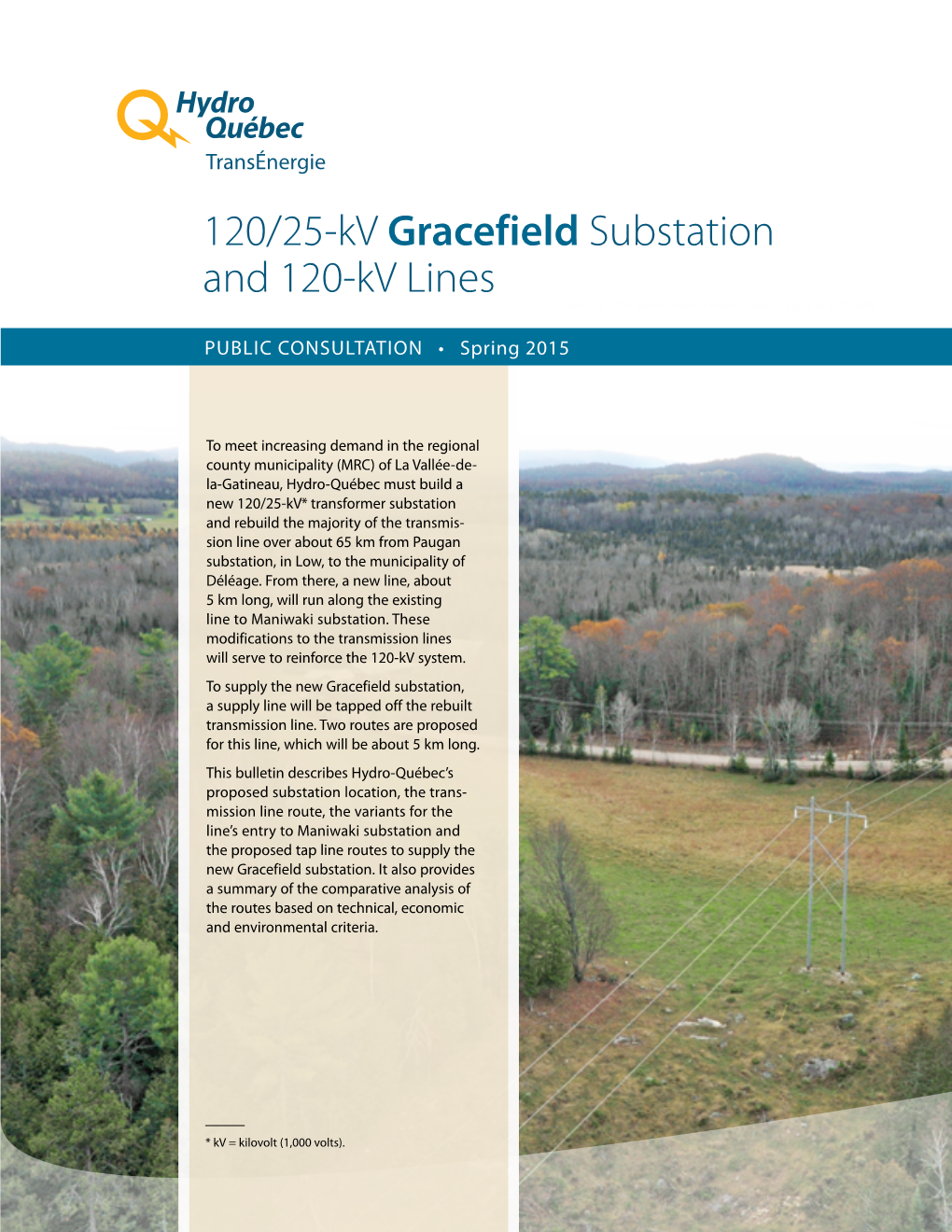 Hydro Québec
TransÉnergie

120/25-kV Gracefield Substation and 120-kV Lines

PUBLIC CONSULTATION • Spring 2015

To meet increasing demand in the regional county municipality (MRC) of La Vallée-de-la-Gatineau, Hydro-Québec must build a new 120/25-kV* transformer substation and rebuild the majority of the transmission line over about 65 km from Paugan substation, in Low, to the municipality of Déléage. From there, a new line, about 5 km long, will run along the existing line to Maniwaki substation. These modifications to the transmission lines will serve to reinforce the 120-kV system.

To supply the new Gracefield substation, a supply line will be tapped off the rebuilt transmission line. Two routes are proposed for this line, which will be about 5 km long.

This bulletin describes Hydro-Québec's proposed substation location, the transmission line route, the variants for the line's entry to Maniwaki substation and the proposed tap line routes to supply the new Gracefield substation. It also provides a summary of the comparative analysis of the routes based on technical, economic and environmental criteria.

* kV = kilovolt (1,000 volts).